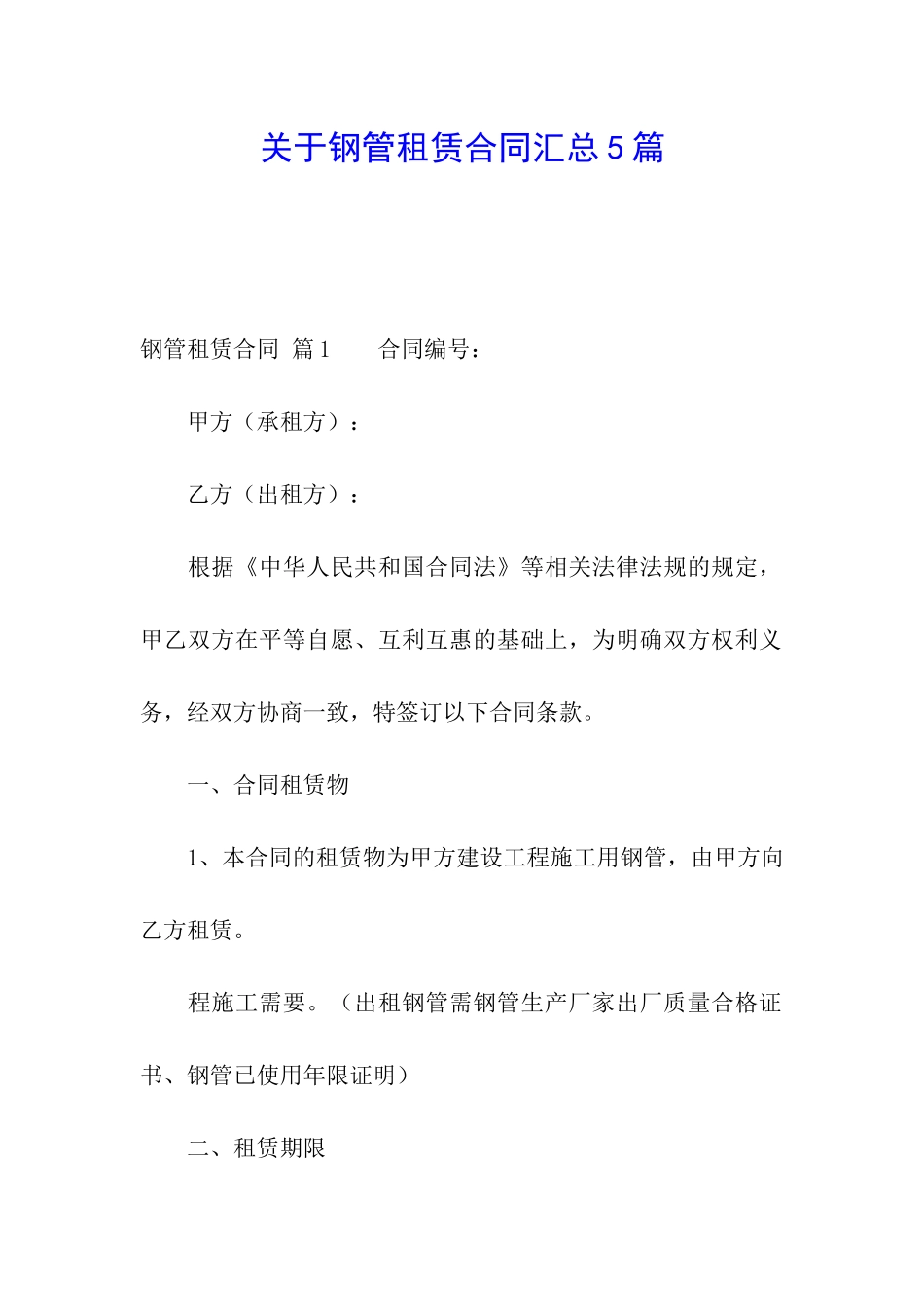 关于钢管租赁合同汇总5篇

钢管租赁合同 篇1　　合同编号：

甲方（承租方）：

乙方（出租方）：

根据《中华人民共和国合同法》等相关法律法规的规定，甲乙双方在平等自愿、互利互惠的基础上，为明确双方权利义务，经双方协商一致，特签订以下合同条款。

一、合同租赁物

1、本合同的租赁物为甲方建设工程施工用钢管，由甲方向乙方租赁。

程施工需要。（出租钢管需钢管生产厂家出厂质量合格证书、钢管已使用年限证明）

二、租赁期限